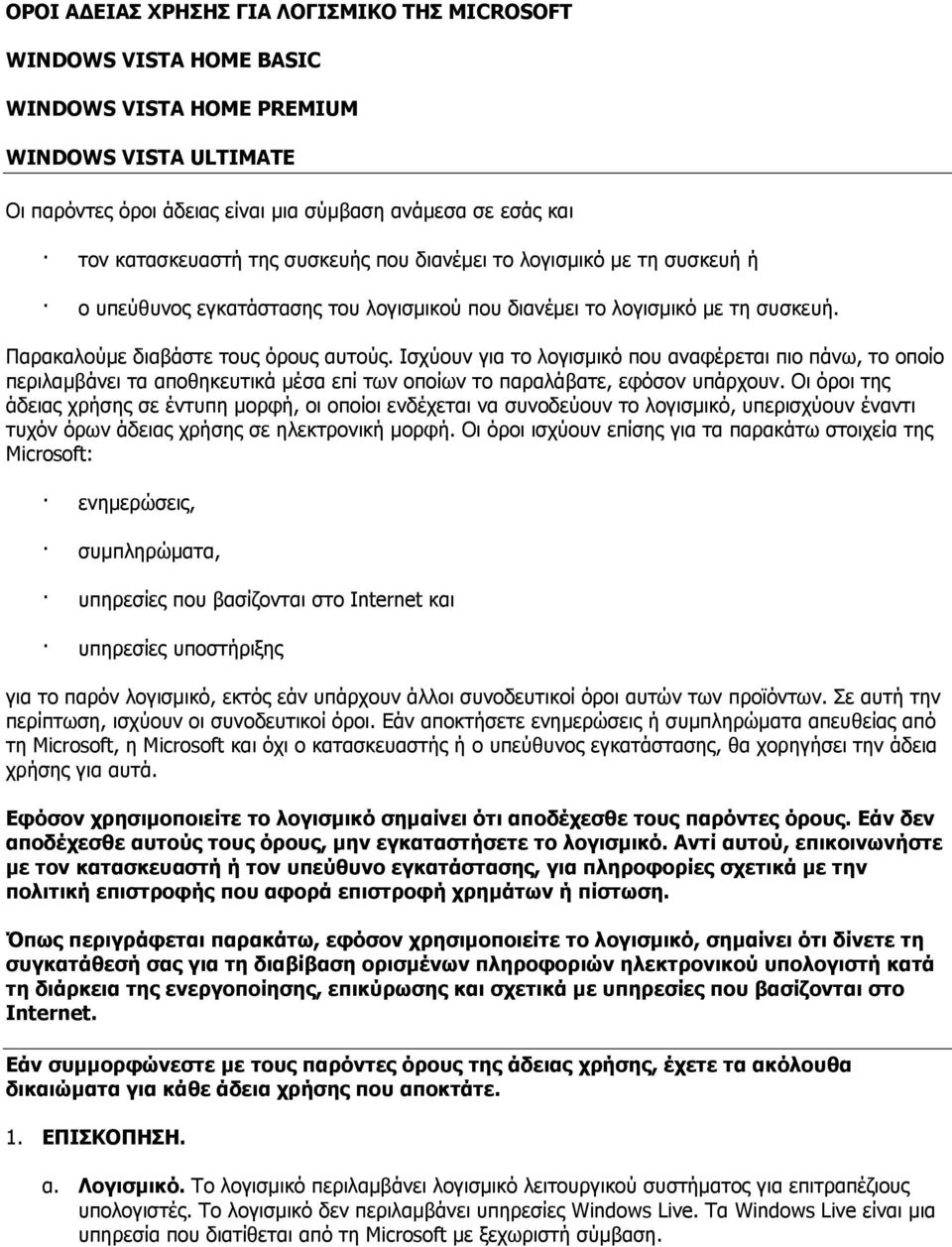 ΟΡΟΙ ΑΔΕΙΑΣ ΧΡΗΣΗΣ ΓΙΑ ΛΟΓΙΣΜΙΚΟ ΤΗΣ MICROSOFT

WINDOWS VISTA HOME BASIC

WINDOWS VISTA HOME PREMIUM

WINDOWS VISTA ULTIMATE

Οι παρόντες όροι άδειας είναι μια σύμβαση ανάμεσα σε εσάς και

· τον κατασκευαστή της συσκευής που διανέμει το λογισμικό με τη συσκευή ή

· ο υπεύθυνος εγκατάστασης του λογισμικού που διανέμει το λογισμικό με τη συσκευή.

Παρακαλούμε διαβάστε τους όρους αυτούς. Ισχύουν για το λογισμικό που αναφέρεται πιο πάνω, το οποίο περιλαμβάνει τα αποθηκευτικά μέσα επί των οποίων το παραλάβατε, εφόσον υπάρχουν. Οι όροι της άδειας χρήσης σε έντυπη μορφή, οι οποίοι ενδέχεται να συνοδεύουν το λογισμικό, υπερισχύουν έναντι τυχόν όρων άδειας χρήσης σε ηλεκτρονική μορφή. Οι όροι ισχύουν επίσης για τα παρακάτω στοιχεία της Microsoft:

· ενημερώσεις,

· συμπληρώματα,

· υπηρεσίες που βασίζονται στο Internet και

· υπηρεσίες υποστήριξης

για το παρόν λογισμικό, εκτός εάν υπάρχουν άλλοι συνοδευτικοί όροι αυτών των προϊόντων. Σε αυτή την περίπτωση, ισχύουν οι συνοδευτικοί όροι. Εάν αποκτήσετε ενημερώσεις ή συμπληρώματα απευθείας από τη Microsoft, η Microsoft και όχι ο κατασκευαστής ή ο υπεύθυνος εγκατάστασης, θα χορηγήσει την άδεια χρήσης για αυτά.

Εφόσον χρησιμοποιείτε το λογισμικό σημαίνει ότι αποδέχεσθε τους παρόντες όρους. Εάν δεν αποδέχεσθε αυτούς τους όρους, μην εγκαταστήσετε το λογισμικό. Αντί αυτού, επικοινωνήστε με τον κατασκευαστή ή τον υπεύθυνο εγκατάστασης, για πληροφορίες σχετικά με την πολιτική επιστροφής που αφορά επιστροφή χρημάτων ή πίστωση.

Όπως περιγράφεται παρακάτω, εφόσον χρησιμοποιείτε το λογισμικό, σημαίνει ότι δίνετε τη συγκατάθεσή σας για τη διαβίβαση ορισμένων πληροφοριών ηλεκτρονικού υπολογιστή κατά τη διάρκεια της ενεργοποίησης, επικύρωσης και σχετικά με υπηρεσίες που βασίζονται στο Internet.

Εάν συμμορφώνεστε με τους παρόντες όρους της άδειας χρήσης, έχετε τα ακόλουθα δικαιώματα για κάθε άδεια χρήσης που αποκτάτε.

1. ΕΠΙΣΚΟΠΗΣΗ.

α. Λογισμικό. Το λογισμικό περιλαμβάνει λογισμικό λειτουργικού συστήματος για επιτραπέζιους υπολογιστές. Το λογισμικό δεν περιλαμβάνει υπηρεσίες Windows Live. Τα Windows Live είναι μια υπηρεσία που διατίθεται από τη Microsoft με ξεχωριστή σύμβαση.